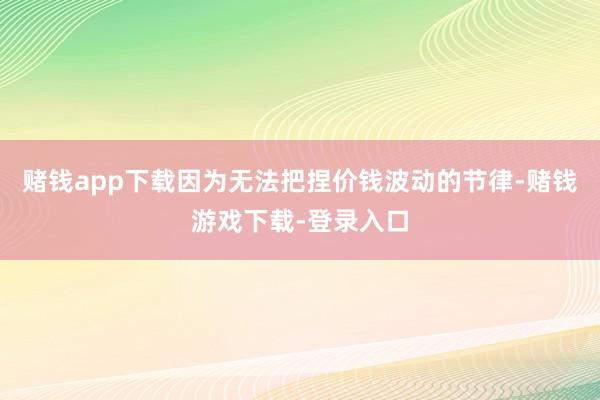 赌钱app下载因为无法把捏价钱波动的节律-赌钱游戏下载-登录入口